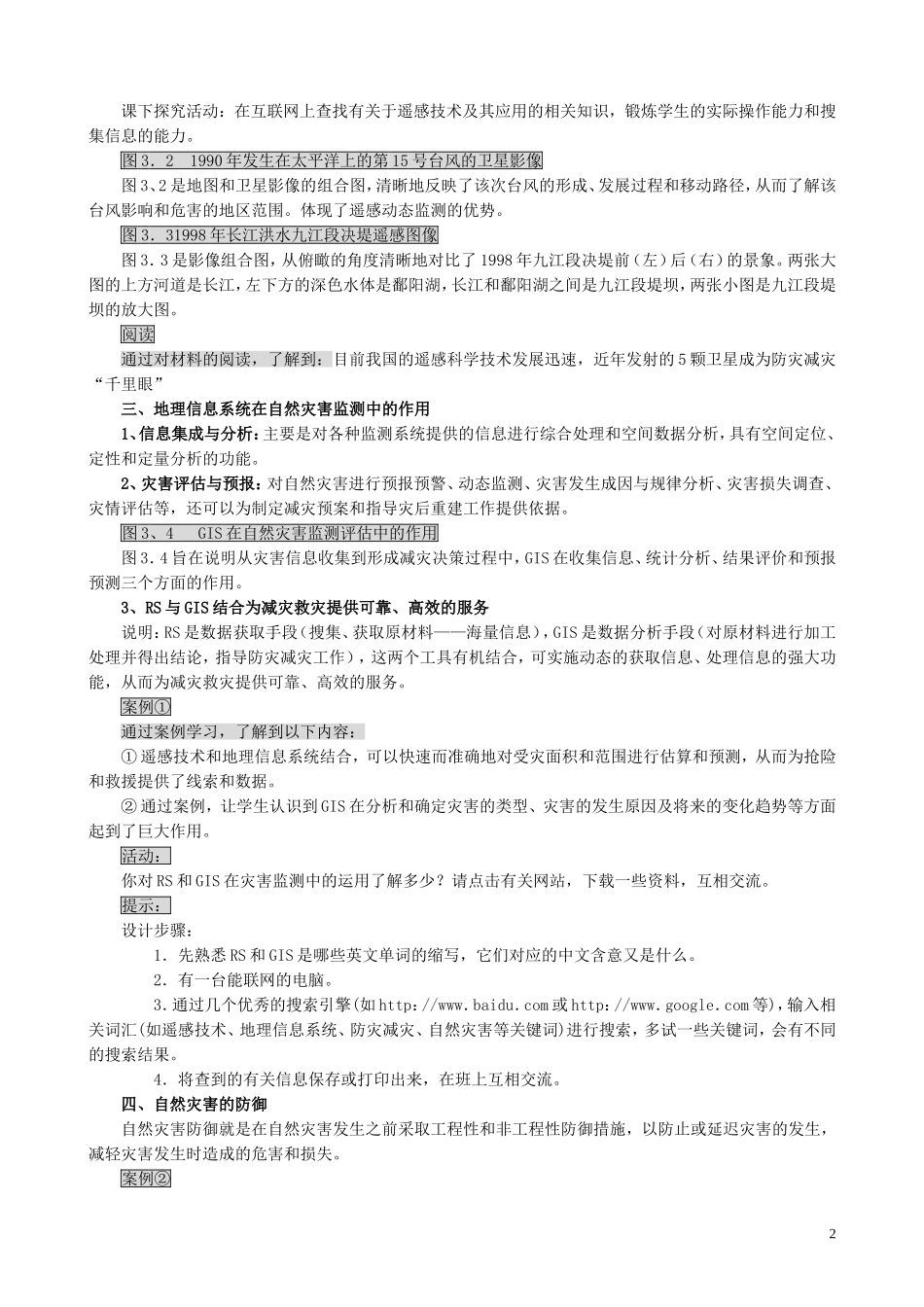 课下探究活动：在互联网上查找有关于遥感技术及其应用的相关知识，锻炼学生的实际操作能力和搜集信息的能力。

图3．2 1990年发生在太平洋上的第15号台风的卫星影像

图3、2是地图和卫星影像的组合图，清晰地反映了该次台风的形成、发展过程和移动路径，从而了解该台风影响和危害的地区范围。体现了遥感动态监测的优势。

图3．31998年长江洪水九江段决堤遥感图像

图3．3是影像组合图，从俯瞰的角度清晰地对比了1998年九江段决堤前（左）后（右）的景象。两张大图的上方河道是长江，左下方的深色水体是鄱阳湖，长江和鄱阳湖之间是九江段堤坝，两张小图是九江段堤坝的放大图。

阅读

通过对材料的阅读，了解到：目前我国的遥感科学技术发展迅速，近年发射的5颗卫星成为防灾减灾“千里眼”

三、地理信息系统在自然灾害监测中的作用

1、信息集成与分析：主要是对各种监测系统提供的信息进行综合处理和空间数据分析，具有空间定位、定性和定量分析的功能。

2、灾害评估与预报：对自然灾害进行预报预警、动态监测、灾害发生成因与规律分析、灾害损失调查、灾情评估等，还可以为制定减灾预案和指导灾后重建工作提供依据。

图3、4 GIS在自然灾害监测评估中的作用

图3．4旨在说明从灾害信息收集到形成减灾决策过程中，GIS在收集信息、统计分析、结果评价和预报预测三个方面的作用。

3、RS与GIS结合为减灾救灾提供可靠、高效的服务

说明：RS是数据获取手段（搜集、获取原材料——海量信息），GIS是数据分析手段（对原材料进行加工处理并得出结论，指导防灾减灾工作），这两个工具有机结合，可实施动态的获取信息、处理信息的强大功能，从而为减灾救灾提供可靠、高效的服务。

案例①

通过案例学习，了解到以下内容：

①遥感技术和地理信息系统结合，可以快速而准确地对受灾面积和范围进行估算和预测，从而为抢险和救援提供了线索和数据。

②通过案例，让学生认识到GIS在分析和确定灾害的类型、灾害的发生原因及将来的变化趋势等方面起到了巨大作用。

活动：

你对RS和GIS在灾害监测中的运用了解多少？请点击有关网站，下载一些资料，互相交流。

提示：

设计步骤：

1．先熟悉RS和GIS是哪些英文单词的缩写，它们对应的中文含意又是什么。

2．有一台能联网的电脑。

3．通过几个优秀的搜索引擎(如http：//www.baidu.com或http：//www.google.com等)，输入相关词汇(如遥感技术、地理信息系统、防灾减灾、自然灾害等关键词)进行搜索，多试一些关键词，会有不同的搜索结果。

4．将查到的有关信息保存或打印出来，在班上互相交流。

四、自然灾害的防御

自然灾害防御就是在自然灾害发生之前采取工程性和非工程性防御措施，以防止或延迟灾害的发生，减轻灾害发生时造成的危害和损失。

案例②

2